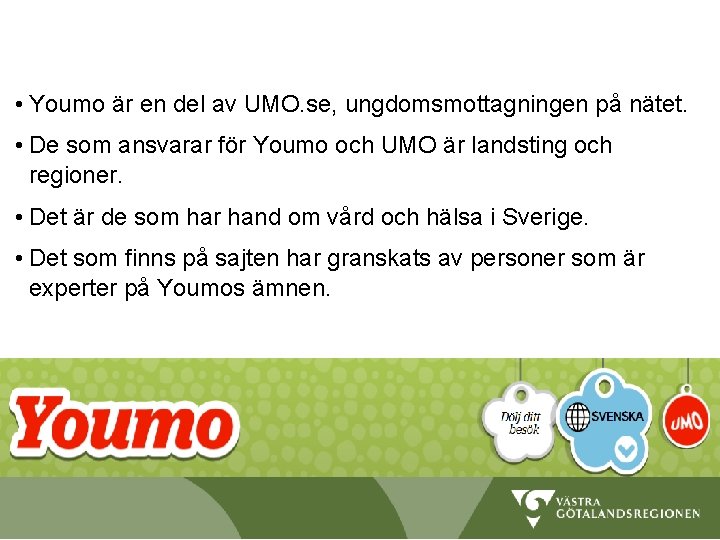 • Youmo är en del av UMO.se, ungdomsmottagningen på nätet.

• De som ansvarar för Youmo och UMO är landsting och regioner.

• Det är de som har hand om vård och hälsa i Sverige.

• Det som finns på sajten har granskats av personer som är experter på Youmos ämnen.

Youmo

Dölj ditt besök

SVENSKA

UMO

VÄSTRA GÖTALANDSREGIONEN